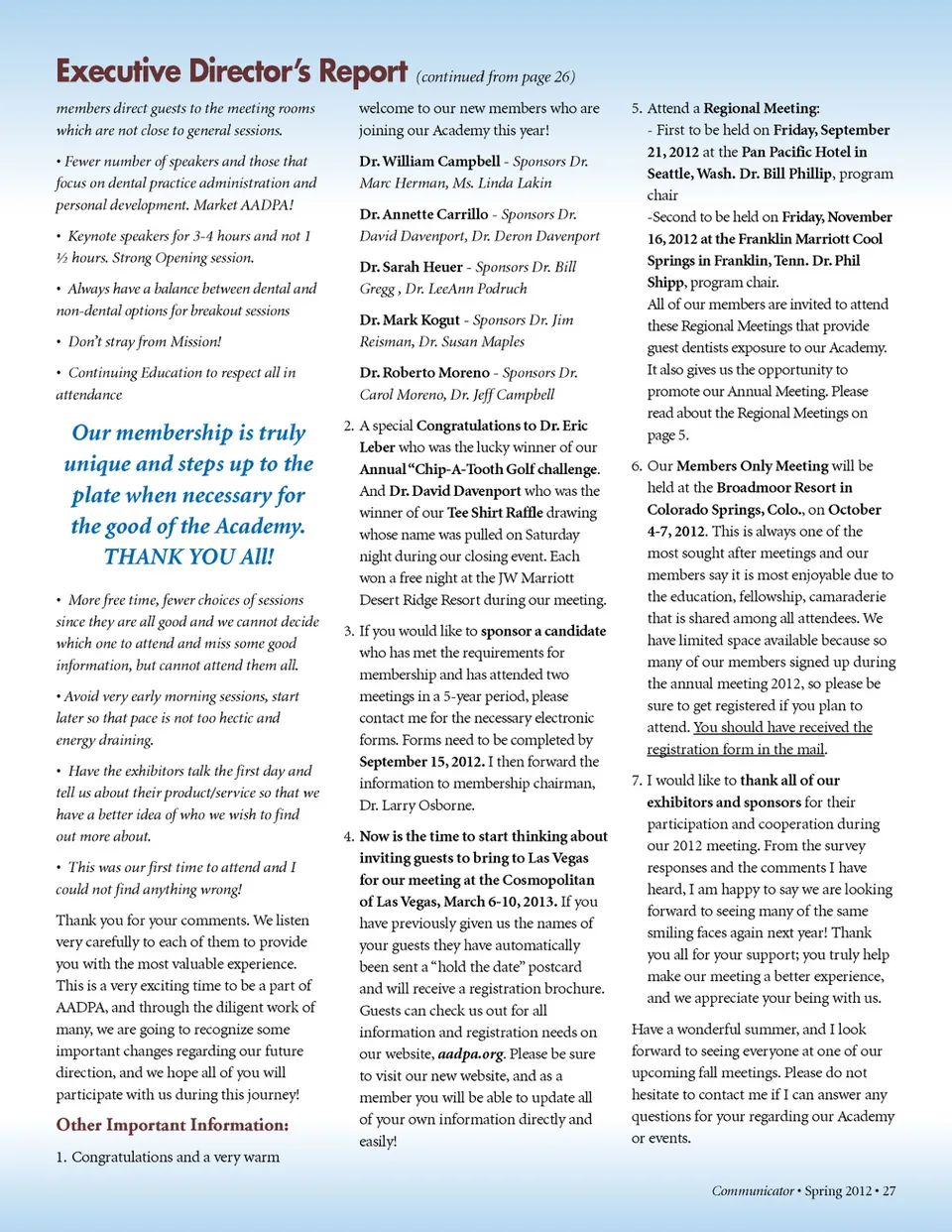 Executive Director's Report (continued from page 26)

members direct guests to the meeting rooms which are not close to general sessions.

• Fewer number of speakers and those that focus on dental practice administration and personal development. Market AADPA!

• Keynote speakers for 3-4 hours and not 1 ½ hours. Strong Opening session.

• Always have a balance between dental and non-dental options for breakout sessions

• Don't stray from Mission!

• Continuing Education to respect all in attendance

Our membership is truly unique and steps up to the plate when necessary for the good of the Academy. THANK YOU All!

• More free time, fewer choices of sessions since they are all good and we cannot decide which one to attend and miss some good information, but cannot attend them all.

• Avoid very early morning sessions, start later so that pace is not too hectic and energy draining.

• Have the exhibitors talk the first day and tell us about their product/service so that we have a better idea of who we wish to find out more about.

• This was our first time to attend and I could not find anything wrong!

Thank you for your comments. We listen very carefully to each of them to provide you with the most valuable experience. This is a very exciting time to be a part of AADPA, and through the diligent work of many, we are going to recognize some important changes regarding our future direction, and we hope all of you will participate with us during this journey!

Other Important Information:

1. Congratulations and a very warm welcome to our new members who are joining our Academy this year!

Dr. William Campbell - Sponsors Dr. Marc Herman, Ms. Linda Lakin

Dr. Annette Carrillo - Sponsors Dr. David Davenport, Dr. Deron Davenport

Dr. Sarah Heuer - Sponsors Dr. Bill Gregg , Dr. LeeAnn Podruch

Dr. Mark Kogut - Sponsors Dr. Jim Reisman, Dr. Susan Maples

Dr. Roberto Moreno - Sponsors Dr. Carol Moreno, Dr. Jeff Campbell

2. A special Congratulations to Dr. Eric Leber who was the lucky winner of our Annual "Chip-A-Tooth Golf challenge. And Dr. David Davenport who was the winner of our Tee Shirt Raffle drawing whose name was pulled on Saturday night during our closing event. Each won a free night at the JW Marriott Desert Ridge Resort during our meeting.

3. If you would like to sponsor a candidate who has met the requirements for membership and has attended two meetings in a 5-year period, please contact me for the necessary electronic forms. Forms need to be completed by September 15, 2012. I then forward the information to membership chairman, Dr. Larry Osborne.

4. Now is the time to start thinking about inviting guests to bring to Las Vegas for our meeting at the Cosmopolitan of Las Vegas, March 6-10, 2013. If you have previously given us the names of your guests they have automatically been sent a "hold the date" postcard and will receive a registration brochure. Guests can check us out for all information and registration needs on our website, aadpa.org. Please be sure to visit our new website, and as a member you will be able to update all of your own information directly and easily!

5. Attend a Regional Meeting:
- First to be held on Friday, September 21, 2012 at the Pan Pacific Hotel in Seattle, Wash. Dr. Bill Phillip, program chair
-Second to be held on Friday, November 16, 2012 at the Franklin Marriott Cool Springs in Franklin, Tenn. Dr. Phil Shipp, program chair.
All of our members are invited to attend these Regional Meetings that provide guest dentists exposure to our Academy. It also gives us the opportunity to promote our Annual Meeting. Please read about the Regional Meetings on page 5.

6. Our Members Only Meeting will be held at the Broadmoor Resort in Colorado Springs, Colo., on October 4-7, 2012. This is always one of the most sought after meetings and our members say it is most enjoyable due to the education, fellowship, camaraderie that is shared among all attendees. We have limited space available because so many of our members signed up during the annual meeting 2012, so please be sure to get registered if you plan to attend. You should have received the registration form in the mail.

7. I would like to thank all of our exhibitors and sponsors for their participation and cooperation during our 2012 meeting. From the survey responses and the comments I have heard, I am happy to say we are looking forward to seeing many of the same smiling faces again next year! Thank you all for your support; you truly help make our meeting a better experience, and we appreciate your being with us.

Have a wonderful summer, and I look forward to seeing everyone at one of our upcoming fall meetings. Please do not hesitate to contact me if I can answer any questions for your regarding our Academy or events.

Communicator • Spring 2012 • 27